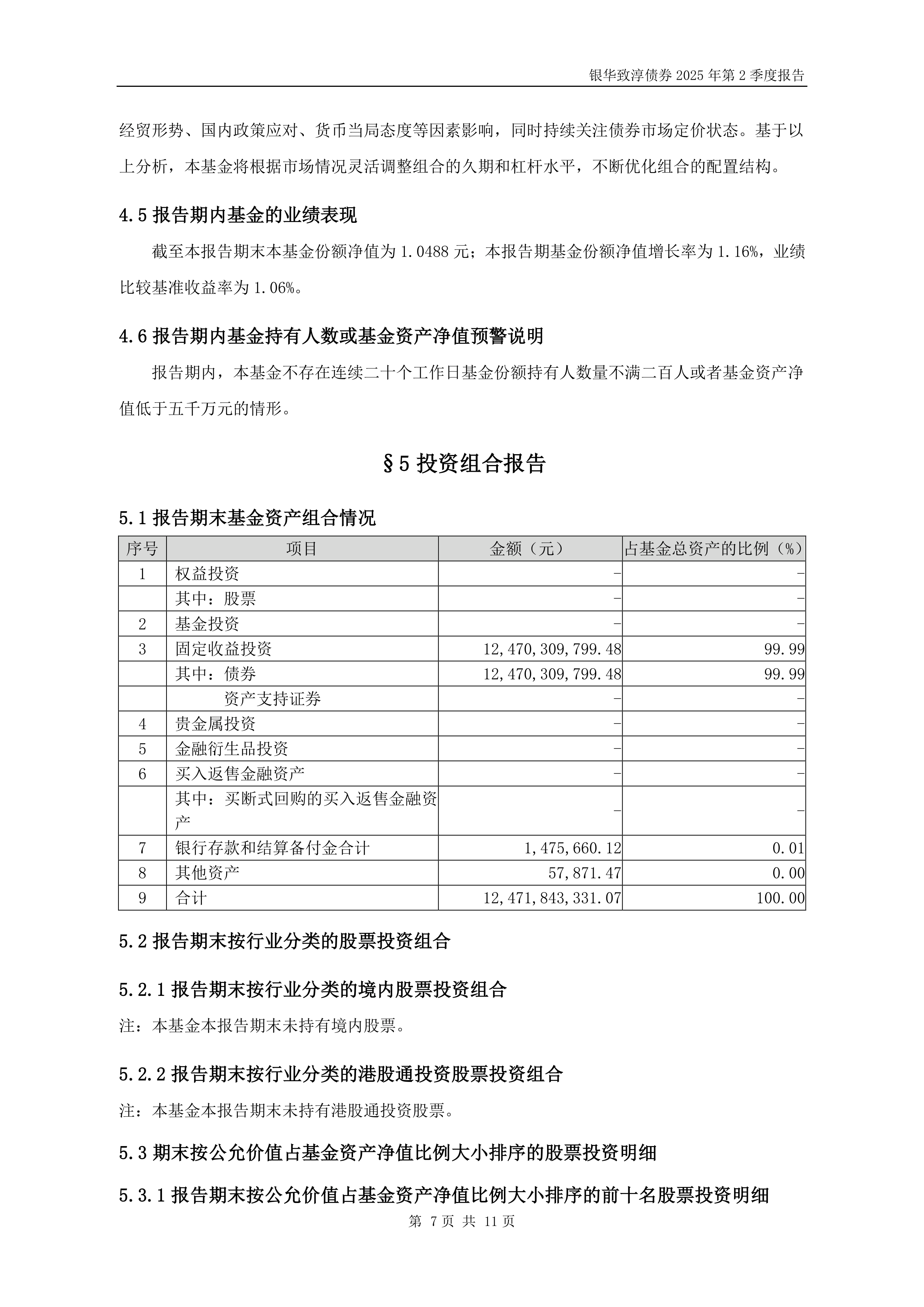 银华致淳债券 2025 年第 2 季度报告

经贸形势、国内政策应对、货币当局态度等因素影响，同时持续关注债券市场定价状态。基于以上分析，本基金将根据市场情况灵活调整组合的久期和杠杆水平，不断优化组合的配置结构。

4.5 报告期内基金的业绩表现

截至本报告期末本基金份额净值为 1.0488 元；本报告期基金份额净值增长率为 1.16%，业绩比较基准收益率为 1.06%。

4.6 报告期内基金持有人数或基金资产净值预警说明

报告期内，本基金不存在连续二十个工作日基金份额持有人数量不满二百人或者基金资产净值低于五千万元的情形。

§5 投资组合报告

5.1 报告期末基金资产组合情况

| 序号 | 项目 | 金额（元） | 占基金总资产的比例（%） |
|---|---|---|---|
| 1 | 权益投资 | - | - |
|  | 其中：股票 | - | - |
| 2 | 基金投资 | - | - |
| 3 | 固定收益投资 | 12,470,309,799.48 | 99.99 |
|  | 其中：债券 | 12,470,309,799.48 | 99.99 |
|  | 资产支持证券 | - | - |
| 4 | 贵金属投资 | - | - |
| 5 | 金融衍生品投资 | - | - |
| 6 | 买入返售金融资产 | - | - |
|  | 其中：买断式回购的买入返售金融资产 | - | - |
| 7 | 银行存款和结算备付金合计 | 1,475,660.12 | 0.01 |
| 8 | 其他资产 | 57,871.47 | 0.00 |
| 9 | 合计 | 12,471,843,331.07 | 100.00 |

5.2 报告期末按行业分类的股票投资组合

5.2.1 报告期末按行业分类的境内股票投资组合

注：本基金本报告期末未持有境内股票。

5.2.2 报告期末按行业分类的港股通投资股票投资组合

注：本基金本报告期末未持有港股通投资股票。

5.3 期末按公允价值占基金资产净值比例大小排序的股票投资明细

5.3.1 报告期末按公允价值占基金资产净值比例大小排序的前十名股票投资明细

第 7 页 共 11 页